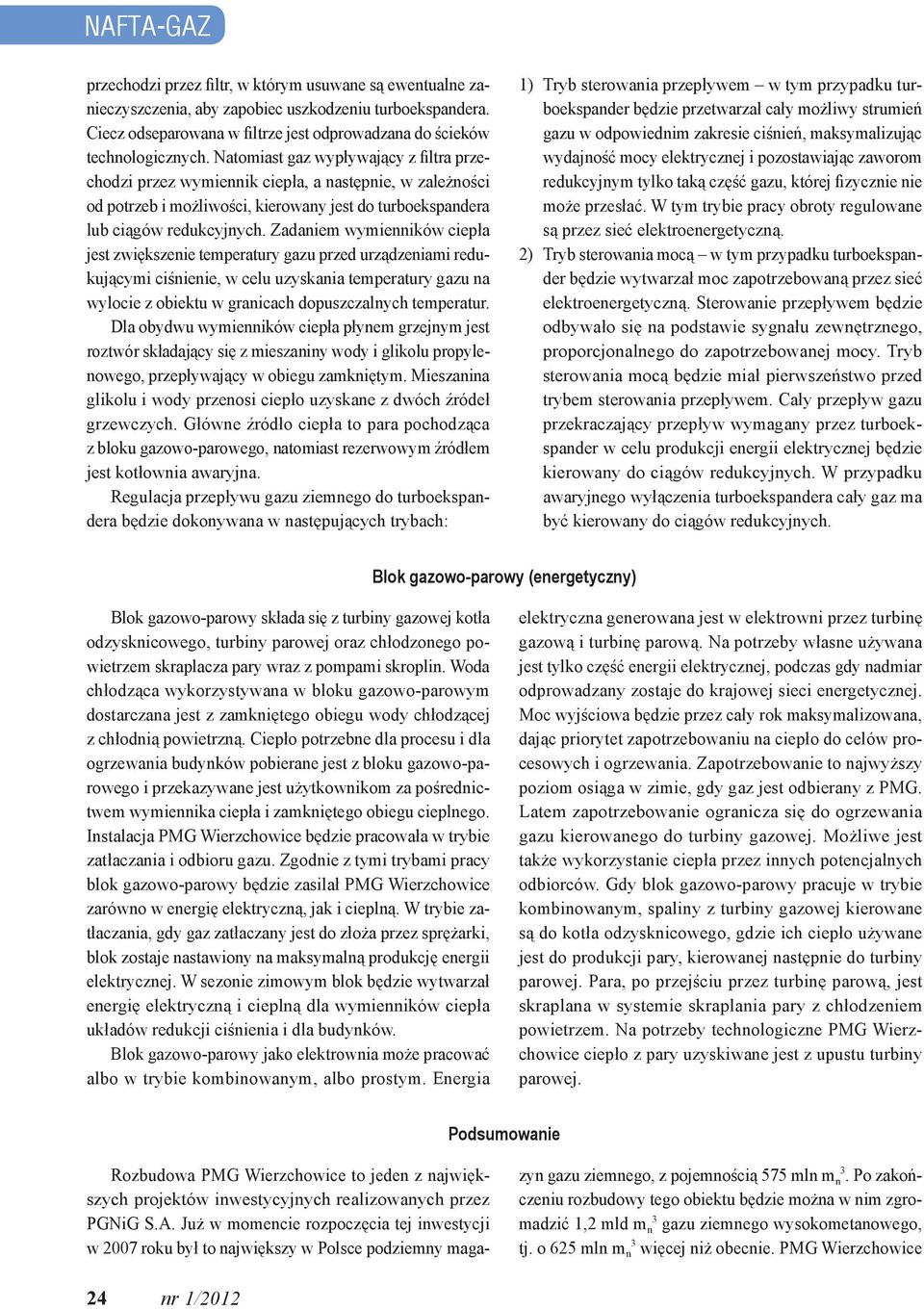 NAFTA-GAZ

przechodzi przez filtr, w którym usuwane są ewentualne zanieczyszczenia, aby zapobiec uszkodzeniu turboekspandera. Ciecz odseparowana w filtrze jest odprowadzana do ścieków technologicznych. Natomiast gaz wypływający z filtra przechodzi przez wymiennik ciepła, a następnie, w zależności od potrzeb i możliwości, kierowany jest do turboekspandera lub ciągów redukcyjnych. Zadaniem wymienników ciepła jest zwiększenie temperatury gazu przed urządzeniami redukującymi ciśnienie, w celu uzyskania temperatury gazu na wylocie z obiektu w granicach dopuszczalnych temperatur.

Dla obydwu wymienników ciepła płynem grzejnym jest roztwór składający się z mieszaniny wody i glikolu propylenowego, przepływający w obiegu zamkniętym. Mieszanina glikolu i wody przenosi ciepło uzyskane z dwóch źródeł grzewczych. Główne źródło ciepła to para pochodząca z bloku gazowo-parowego, natomiast rezerwowym źródłem jest kotłownia awaryjna.

Regulacja przepływu gazu ziemnego do turboekspandera będzie dokonywana w następujących trybach:

1) Tryb sterowania przepływem – w tym przypadku turboekspander będzie przetwarzał cały możliwy strumień gazu w odpowiednim zakresie ciśnień, maksymalizując wydajność mocy elektrycznej i pozostawiając zaworom redukcyjnym tylko taką część gazu, której fizycznie nie może przesłać. W tym trybie pracy obroty regulowane są przez sieć elektroenergetyczną.

2) Tryb sterowania mocą – w tym przypadku turboekspander będzie wytwarzał moc zapotrzebowaną przez sieć elektroenergetyczną. Sterowanie przepływem będzie odbywało się na podstawie sygnału zewnętrznego, proporcjonalnego do zapotrzebowanej mocy. Tryb sterowania mocą będzie miał pierwszeństwo przed trybem sterowania przepływem. Cały przepływ gazu przekraczający przepływ wymagany przez turboekspander w celu produkcji energii elektrycznej będzie kierowany do ciągów redukcyjnych. W przypadku awaryjnego wyłączenia turboekspandera cały gaz ma być kierowany do ciągów redukcyjnych.

Blok gazowo-parowy (energetyczny)

Blok gazowo-parowy składa się z turbiny gazowej kotła odzysknicowego, turbiny parowej oraz chłodzonego powietrzem skraplacza pary wraz z pompami skroplin. Woda chłodząca wykorzystywana w bloku gazowo-parowym dostarczana jest z zamkniętego obiegu wody chłodzącej z chłodnią powietrzną. Ciepło potrzebne dla procesu i dla ogrzewania budynków pobierane jest z bloku gazowo-parowego i przekazywane jest użytkownikom za pośrednictwem wymiennika ciepła i zamkniętego obiegu cieplnego. Instalacja PMG Wierzchowice będzie pracowała w trybie zatłaczania i odbioru gazu. Zgodnie z tymi trybami pracy blok gazowo-parowy będzie zasilał PMG Wierzchowice zarówno w energię elektryczną, jak i cieplną. W trybie zatłaczania, gdy gaz zatłaczany jest do złoża przez sprężarki, blok zostaje nastawiony na maksymalną produkcję energii elektrycznej. W sezonie zimowym blok będzie wytwarzał energię elektryczną i cieplną dla wymienników ciepła układów redukcji ciśnienia i dla budynków.

Blok gazowo-parowy jako elektrownia może pracować albo w trybie kombinowanym, albo prostym. Energia elektryczna generowana jest w elektrowni przez turbinę gazową i turbinę parową. Na potrzeby własne używana jest tylko część energii elektrycznej, podczas gdy nadmiar odprowadzany zostaje do krajowej sieci energetycznej. Moc wyjściowa będzie przez cały rok maksymalizowana, dając priorytet zapotrzebowaniu na ciepło do celów procesowych i ogrzewania. Zapotrzebowanie to najwyższy poziom osiąga w zimie, gdy gaz jest odbierany z PMG. Latem zapotrzebowanie ogranicza się do ogrzewania gazu kierowanego do turbiny gazowej. Możliwe jest także wykorzystanie ciepła przez innych potencjalnych odbiorców. Gdy blok gazowo-parowy pracuje w trybie kombinowanym, spaliny z turbiny gazowej kierowane są do kotła odzysknicowego, gdzie ich ciepło używane jest do produkcji pary, kierowanej następnie do turbiny parowej. Para, po przejściu przez turbinę parową, jest skraplana w systemie skraplania pary z chłodzeniem powietrzem. Na potrzeby technologiczne PMG Wierzchowice ciepło z pary uzyskiwane jest z upustu turbiny parowej.

Podsumowanie

Rozbudowa PMG Wierzchowice to jeden z największych projektów inwestycyjnych realizowanych przez PGNiG S.A. Już w momencie rozpoczęcia tej inwestycji w 2007 roku był to największy w Polsce podziemny magazyn gazu ziemnego, z pojemnością 575 mln $m_n^3$. Po zakończeniu rozbudowy tego obiektu będzie można w nim zgromadzić 1,2 mld $m_n^3$ gazu ziemnego wysokometanowego, tj. o 625 mln $m_n^3$ więcej niż obecnie. PMG Wierzchowice

24 nr 1/2012